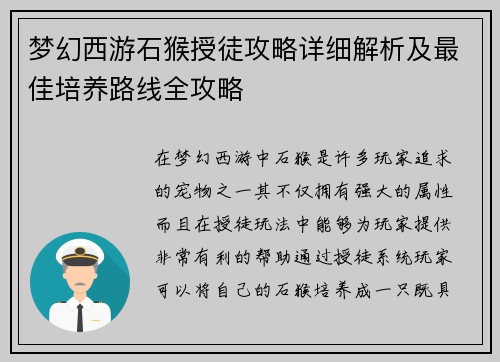 梦幻西游石猴授徒攻略详细解析及最佳培养路线全攻略

在梦幻西游中石猴是许多玩家追求的宠物之一其不仅拥有强大的属性而且在授徒玩法中能够为玩家提供非常有利的帮助通过授徒系统玩家可以将自己的石猴培养成一只既具